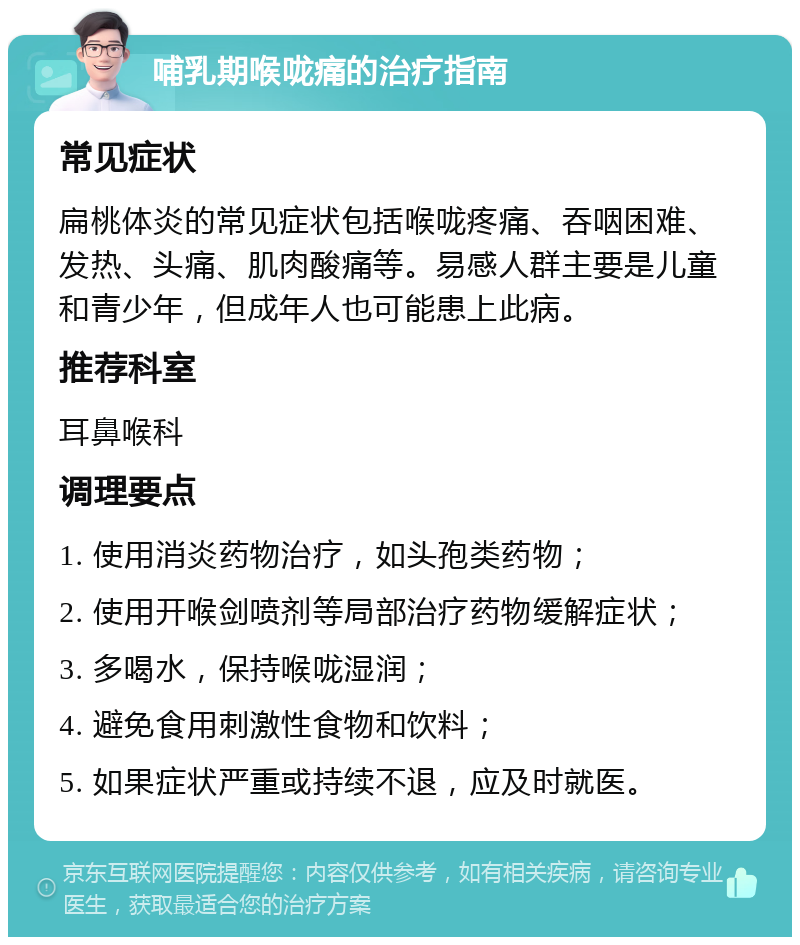 哺乳期喉咙痛的治疗指南

常见症状

扁桃体炎的常见症状包括喉咙疼痛、吞咽困难、发热、头痛、肌肉酸痛等。易感人群主要是儿童和青少年，但成年人也可能患上此病。

推荐科室

耳鼻喉科

调理要点

1. 使用消炎药物治疗，如头孢类药物；

2. 使用开喉剑喷剂等局部治疗药物缓解症状；

3. 多喝水，保持喉咙湿润；

4. 避免食用刺激性食物和饮料；

5. 如果症状严重或持续不退，应及时就医。

京东互联网医院提醒您：内容仅供参考，如有相关疾病，请咨询专业医生，获取最适合您的治疗方案